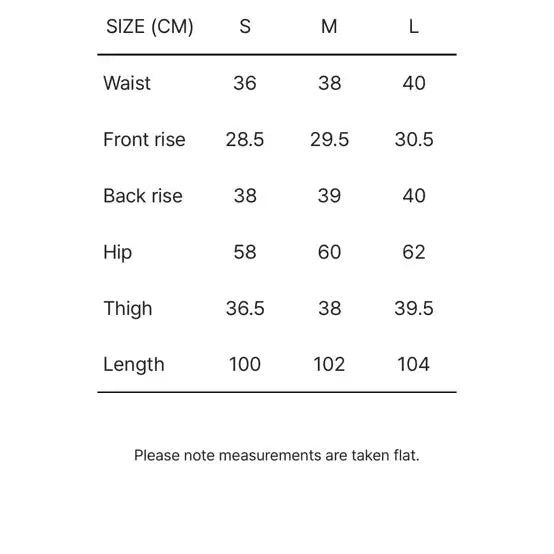 | SIZE (CM) | S | M | L |
|---|---|---|---|
| Waist | 36 | 38 | 40 |
| Front rise | 28.5 | 29.5 | 30.5 |
| Back rise | 38 | 39 | 40 |
| Hip | 58 | 60 | 62 |
| Thigh | 36.5 | 38 | 39.5 |
| Length | 100 | 102 | 104 |

Please note measurements are taken flat.